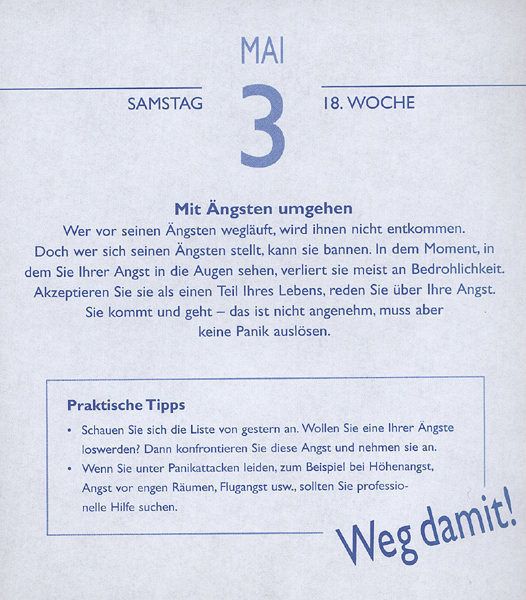 MAI

SAMSTAG

3

18. WOCHE

Mit Ängsten umgehen

Wer vor seinen Ängsten wegläuft, wird ihnen nicht entkommen. Doch wer sich seinen Ängsten stellt, kann sie bannen. In dem Moment, in dem Sie Ihrer Angst in die Augen sehen, verliert sie meist an Bedrohlichkeit. Akzeptieren Sie sie als einen Teil Ihres Lebens, reden Sie über Ihre Angst. Sie kommt und geht – das ist nicht angenehm, muss aber keine Panik auslösen.

Praktische Tipps

• Schauen Sie sich die Liste von gestern an. Wollen Sie eine Ihrer Ängste loswerden? Dann konfrontieren Sie diese Angst und nehmen sie an.
• Wenn Sie unter Panikattacken leiden, zum Beispiel bei Höhenangst, Angst vor engen Räumen, Flugangst usw., sollten Sie professionelle Hilfe suchen.

Weg damit!